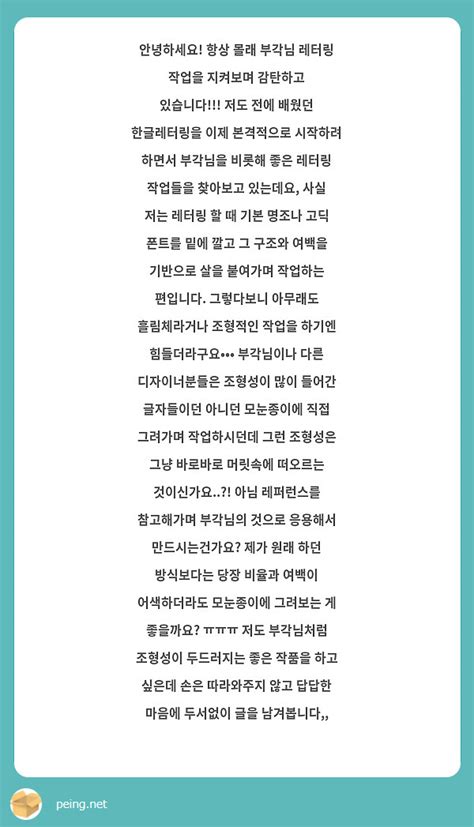 안녕하세요! 항상 몰래 부각님 레터링 작업을 지켜보며 감탄하고 있습니다!!! 저도 전에 배웠던 한글레터링을 이제 본격적으로 시작하려 하면서 부각님을 비롯해 좋은 레터링 작업들을 찾아보고 있는데요, 사실 저는 레터링 할 때 기본 명조나 고딕 폰트를 밑에 깔고 그 구조와 여백을 기반으로 살을 붙여가며 작업하는 편입니다. 그렇다보니 아무래도 흘림체라거나 조형적인 작업을 하기엔 힘들더라구요••• 부각님이나 다른 디자이너분들은 조형성이 많이 들어간 글자들이던 아니던 모눈종이에 직접 그려가며 작업하시던데 그런 조형성은 그냥 바로바로 머릿속에 떠오르는 것이신가요..?! 아님 레퍼런스를 참고해가며 부각님의 것으로 응용해서 만드시는건가요? 제가 원래 하던 방식보다는 당장 비율과 여백이 어색하더라도 모눈종이에 그려보는 게 좋을까요? ㅠㅠㅠ 저도 부각님처럼 조형성이 두드러지는 좋은 작품을 하고 싶은데 손은 따라와주지 않고 답답한 마음에 두서없이 글을 남겨봅니다,,

peing.net